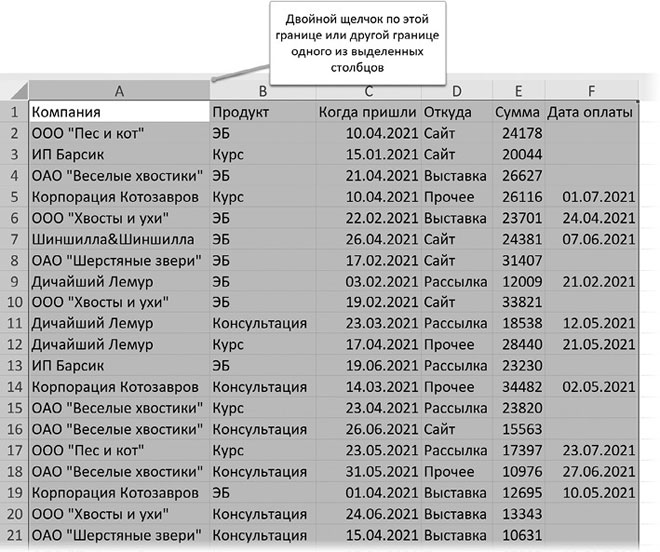 Двойной щелчок по этой границе или другой границе одного из выделенных столбцов

| | A | B | C | D | E | F |
|---|---|---|---|---|---|---|
| 1 | Компания | Продукт | Когда пришли | Откуда | Сумма | Дата оплаты |
| 2 | ООО "Пес и кот" | ЭБ | 10.04.2021 | Сайт | 24178 | |
| 3 | ИП Барсик | Курс | 15.01.2021 | Сайт | 20044 | |
| 4 | ОАО "Веселые хвостики" | ЭБ | 21.04.2021 | Выставка | 26627 | |
| 5 | Корпорация Котозавров | Курс | 10.04.2021 | Прочее | 26116 | 01.07.2021 |
| 6 | ООО "Хвосты и ухи" | ЭБ | 22.02.2021 | Выставка | 23701 | 24.04.2021 |
| 7 | Шиншилла&Шиншилла | ЭБ | 26.04.2021 | Сайт | 24381 | 07.06.2021 |
| 8 | ОАО "Шерстяные звери" | ЭБ | 17.02.2021 | Сайт | 31407 | |
| 9 | Дичайший Лемур | ЭБ | 03.02.2021 | Рассылка | 12009 | 21.02.2021 |
| 10 | ООО "Хвосты и ухи" | ЭБ | 19.02.2021 | Сайт | 33821 | |
| 11 | Дичайший Лемур | Консультация | 23.03.2021 | Рассылка | 18538 | 12.05.2021 |
| 12 | Дичайший Лемур | Курс | 17.04.2021 | Прочее | 28440 | 21.05.2021 |
| 13 | ИП Барсик | ЭБ | 19.06.2021 | Рассылка | 23230 | |
| 14 | Корпорация Котозавров | Консультация | 14.03.2021 | Прочее | 34482 | 02.05.2021 |
| 15 | ОАО "Веселые хвостики" | Курс | 23.04.2021 | Рассылка | 23820 | |
| 16 | ОАО "Веселые хвостики" | Консультация | 26.06.2021 | Сайт | 15563 | |
| 17 | ООО "Пес и кот" | Курс | 23.05.2021 | Рассылка | 17397 | 23.07.2021 |
| 18 | ОАО "Веселые хвостики" | Консультация | 31.05.2021 | Прочее | 10976 | 27.06.2021 |
| 19 | Корпорация Котозавров | ЭБ | 01.04.2021 | Выставка | 12695 | 10.05.2021 |
| 20 | ООО "Хвосты и ухи" | Консультация | 24.06.2021 | Выставка | 13343 | |
| 21 | ОАО "Шерстяные звери" | Консультация | 15.04.2021 | Выставка | 10631 | |